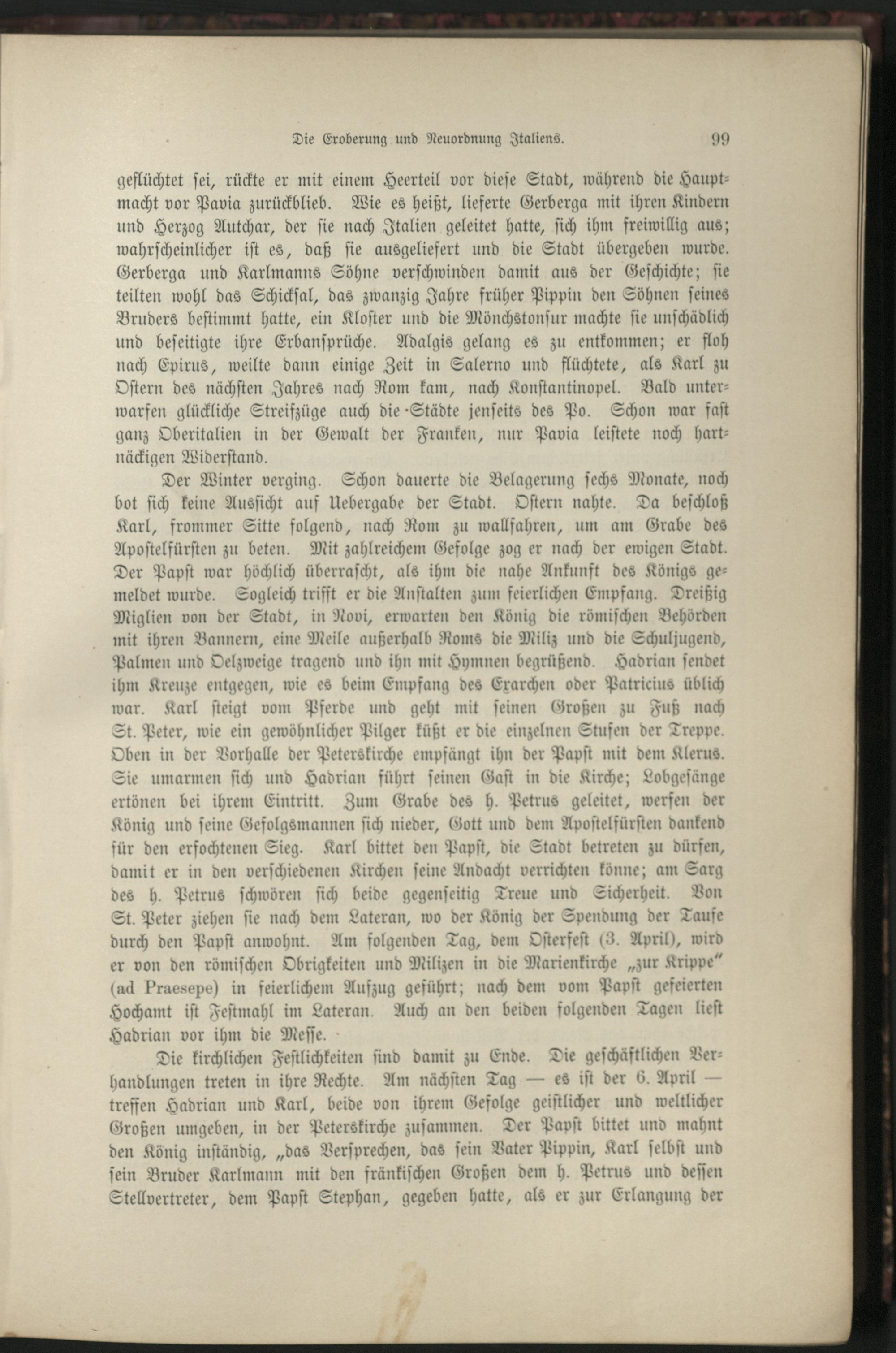 Die Eroberung und Neuordnung Italiens. 99

geflüchtet sei, rückte er mit einem Heerteil vor diese Stadt, während die Hauptmacht vor Pavia zurückblieb. Wie es heißt, lieferte Gerberga mit ihren Kindern und Herzog Autchar, der sie nach Italien geleitet hatte, sich ihm freiwillig aus; wahrscheinlicher ist es, daß sie ausgeliefert und die Stadt übergeben wurde. Gerberga und Karlmanns Söhne verschwinden damit aus der Geschichte; sie teilten wohl das Schicksal, das zwanzig Jahre früher Pippin den Söhnen seines Bruders bestimmt hatte, ein Kloster und die Mönchstonsur machte sie unschädlich und beseitigte ihre Erbansprüche. Adalgis gelang es zu entkommen; er floh nach Epirus, weilte dann einige Zeit in Salerno und flüchtete, als Karl zu Ostern des nächsten Jahres nach Rom kam, nach Konstantinopel. Bald unterwarfen glückliche Streifzüge auch die Städte jenseits des Po. Schon war fast ganz Oberitalien in der Gewalt der Franken, nur Pavia leistete noch hartnäckigen Widerstand.

Der Winter verging. Schon dauerte die Belagerung sechs Monate, noch bot sich keine Aussicht auf Uebergabe der Stadt. Ostern nahte. Da beschloß Karl, frommer Sitte folgend, nach Rom zu wallfahren, um am Grabe des Apostelfürsten zu beten. Mit zahlreichem Gefolge zog er nach der ewigen Stadt. Der Papst war höchlich überrascht, als ihm die nahe Ankunft des Königs gemeldet wurde. Sogleich trifft er die Anstalten zum feierlichen Empfang. Dreißig Miglien von der Stadt, in Novi, erwarten den König die römischen Behörden mit ihren Bannern, eine Meile außerhalb Roms die Miliz und die Schuljugend, Palmen und Oelzweige tragend und ihn mit Hymnen begrüßend. Hadrian sendet ihm Kreuze entgegen, wie es beim Empfang des Exarchen oder Patricius üblich war. Karl steigt vom Pferde und geht mit seinen Großen zu Fuß nach St. Peter, wie ein gewöhnlicher Pilger küßt er die einzelnen Stufen der Treppe. Oben in der Vorhalle der Peterskirche empfängt ihn der Papst mit dem Klerus. Sie umarmen sich und Hadrian führt seinen Gast in die Kirche; Lobgesänge ertönen bei ihrem Eintritt. Zum Grabe des h. Petrus geleitet, werfen der König und seine Gefolgsmannen sich nieder, Gott und dem Apostelfürsten dankend für den erfochtenen Sieg. Karl bittet den Papst, die Stadt betreten zu dürfen, damit er in den verschiedenen Kirchen seine Andacht verrichten könne; am Sarg des h. Petrus schwören sich beide gegenseitig Treue und Sicherheit. Von St. Peter ziehen sie nach dem Lateran, wo der König der Spendung der Taufe durch den Papst anwohnt. Am folgenden Tag, dem Osterfest (3. April), wird er von den römischen Obrigkeiten und Milizen in die Marienkirche „zur Krippe“ (ad Praesepe) in feierlichem Aufzug geführt; nach dem vom Papst gefeierten Hochamt ist Festmahl im Lateran. Auch an den beiden folgenden Tagen liest Hadrian vor ihm die Messe.

Die kirchlichen Festlichkeiten sind damit zu Ende. Die geschäftlichen Verhandlungen treten in ihre Rechte. Am nächsten Tag — es ist der 6. April — treffen Hadrian und Karl, beide von ihrem Gefolge geistlicher und weltlicher Großen umgeben, in der Peterskirche zusammen. Der Papst bittet und mahnt den König inständig, „das Versprechen, das sein Vater Pippin, Karl selbst und sein Bruder Karlmann mit den fränkischen Großen dem h. Petrus und dessen Stellvertreter, dem Papst Stephan, gegeben hatte, als er zur Erlangung der